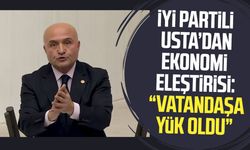 İYİ PARTİLİ USTA'DAN EKONOMİ ELEŞTİRİSİ: "VATANDAŞA YÜK OLDU"